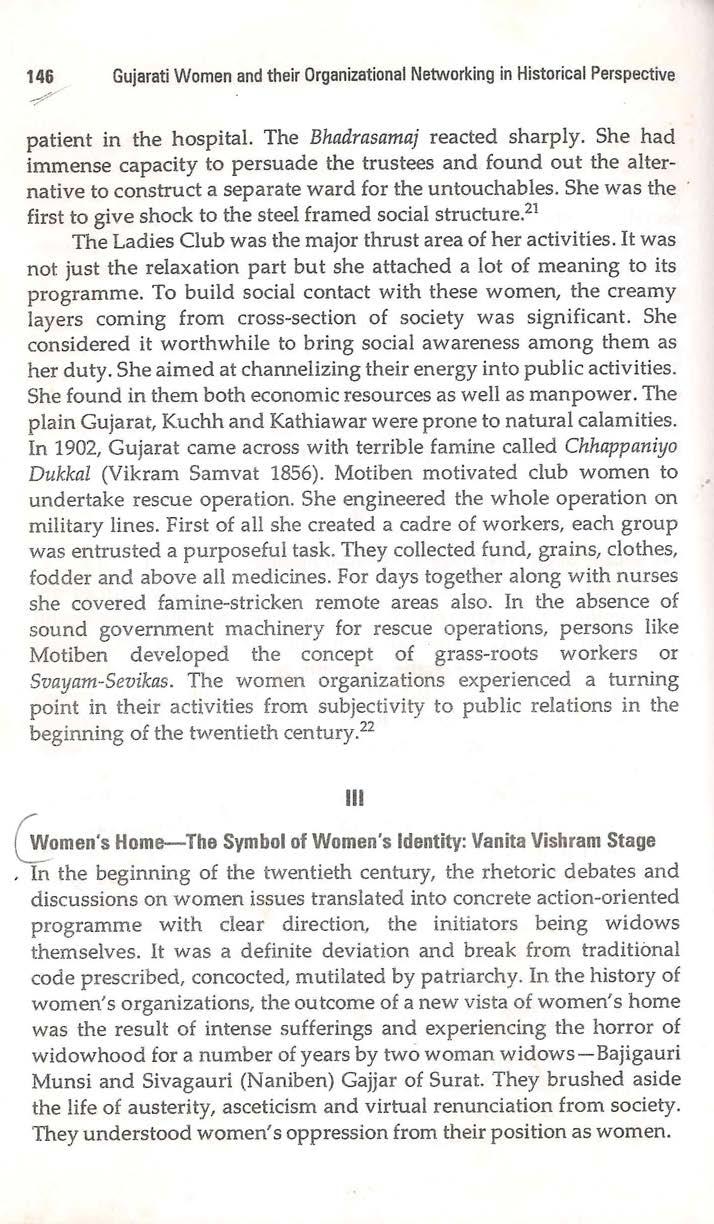 146 Gujarati Women and their Organizational Networking in Historical Perspective

patient in the hospital. The Bhadrasamaj reacted sharply. She had immense capacity to persuade the trustees and found out the alternative to construct a separate ward for the untouchables. She was the first to give shock to the steel framed social structure.$^{21}$

The Ladies Club was the major thrust area of her activities. It was not just the relaxation part but she attached a lot of meaning to its programme. To build social contact with these women, the creamy layers coming from cross-section of society was significant. She considered it worthwhile to bring social awareness among them as her duty. She aimed at channelizing their energy into public activities. She found in them both economic resources as well as manpower. The plain Gujarat, Kuchh and Kathiawar were prone to natural calamities. In 1902, Gujarat came across with terrible famine called Chhappaniyo Dukkal (Vikram Samvat 1856). Motiben motivated club women to undertake rescue operation. She engineered the whole operation on military lines. First of all she created a cadre of workers, each group was entrusted a purposeful task. They collected fund, grains, clothes, fodder and above all medicines. For days together along with nurses she covered famine-stricken remote areas also. In the absence of sound government machinery for rescue operations, persons like Motiben developed the concept of grass-roots workers or Svayam-Sevikas. The women organizations experienced a turning point in their activities from subjectivity to public relations in the beginning of the twentieth century.$^{22}$

III

Women's Home—The Symbol of Women's Identity: Vanita Vishram Stage

In the beginning of the twentieth century, the rhetoric debates and discussions on women issues translated into concrete action-oriented programme with clear direction, the initiators being widows themselves. It was a definite deviation and break from traditional code prescribed, concocted, mutilated by patriarchy. In the history of women's organizations, the outcome of a new vista of women's home was the result of intense sufferings and experiencing the horror of widowhood for a number of years by two woman widows—Bajigauri Munsi and Sivagauri (Naniben) Gajjar of Surat. They brushed aside the life of austerity, asceticism and virtual renunciation from society. They understood women's oppression from their position as women.